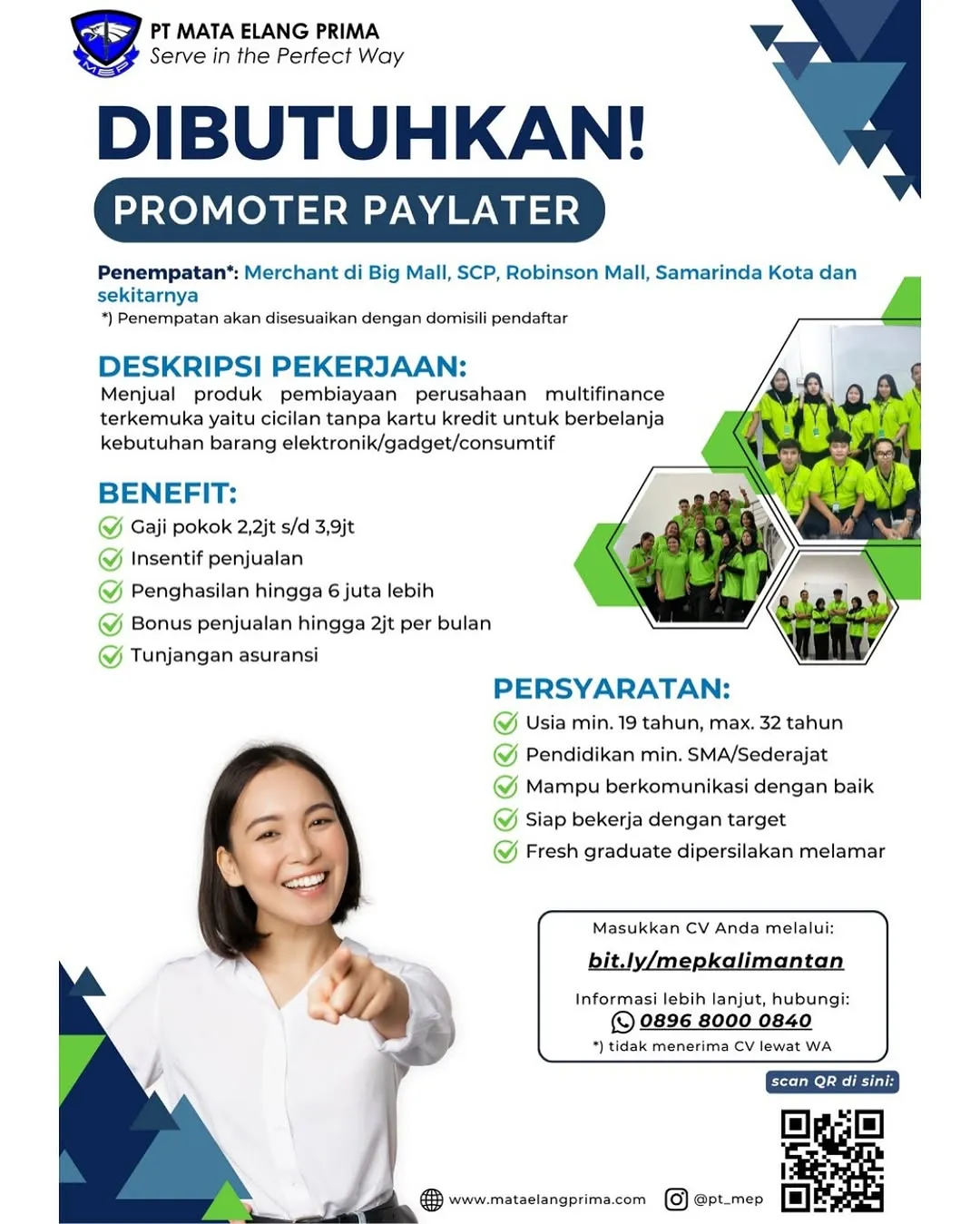 MEP
PT MATA ELANG PRIMA
Serve in the Perfect Way

DIBUTUHKAN!

PROMOTER PAYLATER

Penempatan*: Merchant di Big Mall, SCP, Robinson Mall, Samarinda Kota dan sekitarnya
*) Penempatan akan disesuaikan dengan domisili pendaftar

DESKRIPSI PEKERJAAN:
Menjual produk pembiayaan perusahaan multifinance terkemuka yaitu cicilan tanpa kartu kredit untuk berbelanja kebutuhan barang elektronik/gadget/consumtif

BENEFIT:
Gaji pokok 2,2jt s/d 3,9jt
Insentif penjualan
Penghasilan hingga 6 juta lebih
Bonus penjualan hingga 2jt per bulan
Tunjangan asuransi

PERSYARATAN:
Usia min. 19 tahun, max. 32 tahun
Pendidikan min. SMA/Sederajat
Mampu berkomunikasi dengan baik
Siap bekerja dengan target
Fresh graduate dipersilakan melamar

Masukkan CV Anda melalui:
bit.ly/mepkalimantan
Informasi lebih lanjut, hubungi:
0896 8000 0840
*) tidak menerima CV lewat WA

scan QR di sini:

www.mataelangprima.com
@pt_mep